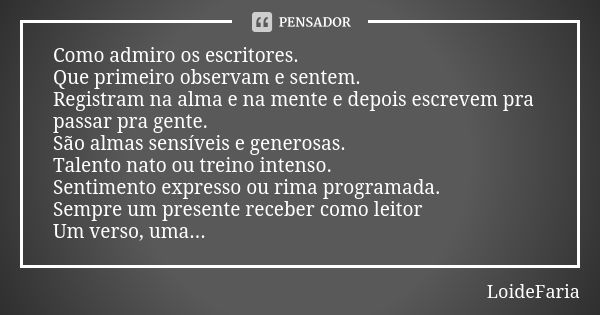 PENSADOR

Como admiro os escritores.
Que primeiro observam e sentem.
Registram na alma e na mente e depois escrevem pra passar pra gente.
São almas sensíveis e generosas.
Talento nato ou treino intenso.
Sentimento expresso ou rima programada.
Sempre um presente receber como leitor
Um verso, uma...

LoideFaria